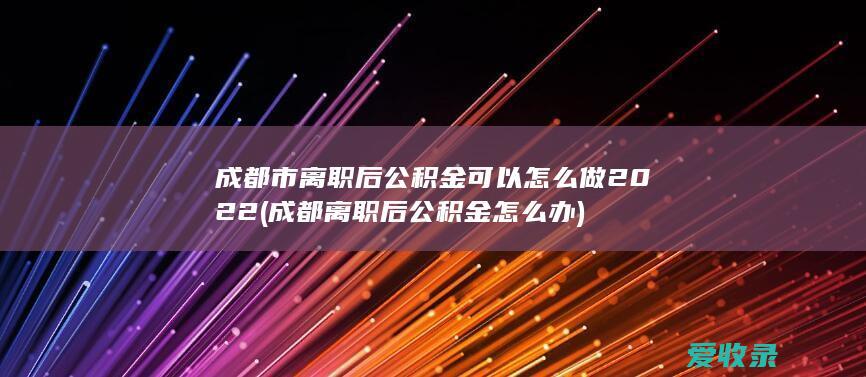 成都市离职后公积金可以怎么做2022(成都离职后公积金怎么办)

爱收录